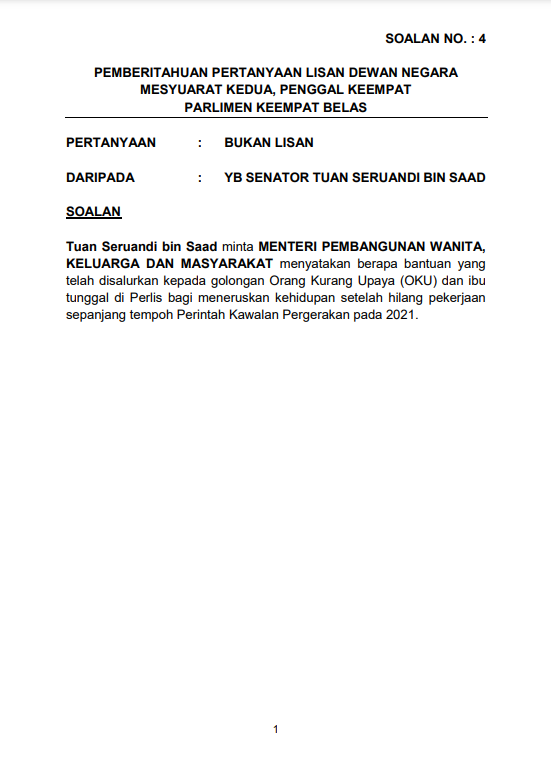 SOALAN NO. : 4

PEMBERITAHUAN PERTANYAAN LISAN DEWAN NEGARA
MESYUARAT KEDUA, PENGGAL KEEMPAT
PARLIMEN KEEMPAT BELAS

PERTANYAAN : BUKAN LISAN

DARIPADA : YB SENATOR TUAN SERUANDI BIN SAAD

SOALAN

Tuan Seruandi bin Saad minta MENTERI PEMBANGUNAN WANITA, KELUARGA DAN MASYARAKAT menyatakan berapa bantuan yang telah disalurkan kepada golongan Orang Kurang Upaya (OKU) dan ibu tunggal di Perlis bagi meneruskan kehidupan setelah hilang pekerjaan sepanjang tempoh Perintah Kawalan Pergerakan pada 2021.

1